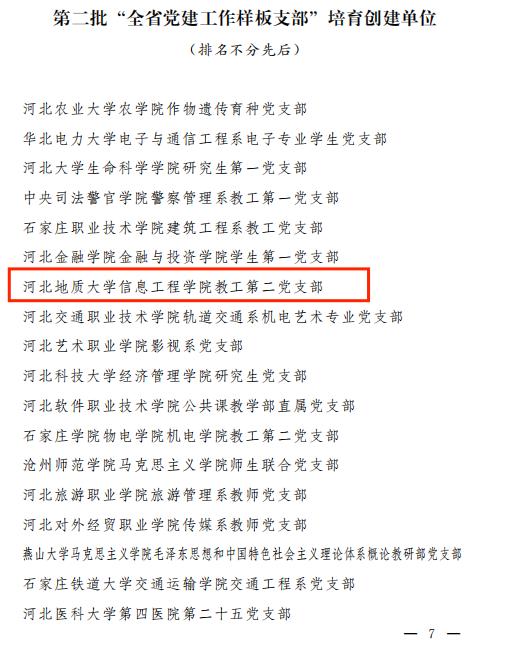 第二批“全省党建工作样板支部”培育创建单位

（排名不分先后）

河北农业大学农学院作物遗传育种党支部

华北电力大学电子与通信工程系电子专业学生党支部

河北大学生命科学学院研究生第一党支部

中央司法警官学院警察管理系教工第一党支部

石家庄职业技术学院建筑工程系教工党支部

河北金融学院金融与投资学院学生第一党支部

河北地质大学信息工程学院教工第二党支部

河北交通职业技术学院轨道交通系机电艺术专业党支部

河北艺术职业学院影视系党支部

河北科技大学经济管理学院研究生党支部

河北软件职业技术学院公共课教学部直属党支部

石家庄学院物电学院机电学院教工第二党支部

沧州师范学院马克思主义学院师生联合党支部

河北旅游职业学院旅游管理系教师党支部

河北对外经贸职业学院传媒系教师党支部

燕山大学马克思主义学院毛泽东思想和中国特色社会主义理论体系概论教研部党支部

石家庄铁道大学交通运输学院交通工程系党支部

河北医科大学第四医院第二十五党支部

— 7 —